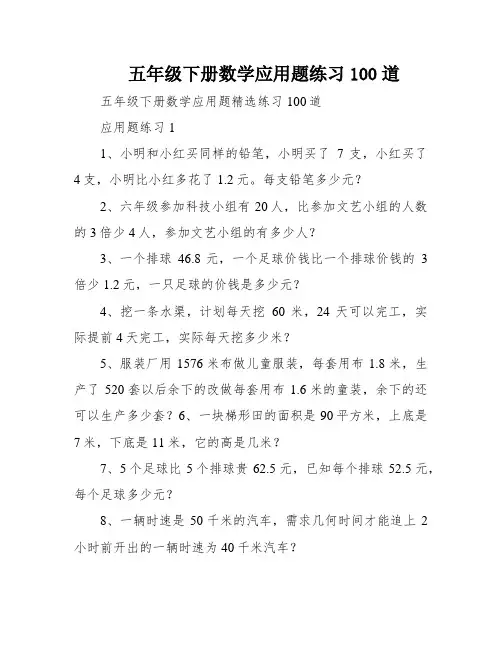 五年级下册数学应用题练习 100 道

五年级下册数学应用题精选练习 100 道

应用题练习 1

1、小明和小红买同样的铅笔，小明买了 7 支，小红买了 4 支，小明比小红多花了 1.2 元。每支铅笔多少元？

2、六年级参加科技小组有 20 人，比参加文艺小组的人数的 3 倍少 4 人，参加文艺小组的有多少人？

3、一个排球 46.8 元，一个足球价钱比一个排球价钱的 3 倍少 1.2 元，一只足球的价钱是多少元？

4、挖一条水渠，计划每天挖 60 米，24 天可以完工，实际提前 4 天完工，实际每天挖多少米？

5、服装厂用 1576 米布做儿童服装，每套用布 1.8 米，生产了 520 套以后余下的改做每套用布 1.6 米的童装，余下的还可以生产多少套？6、一块梯形田的面积是 90 平方米，上底是 7 米，下底是 11 米，它的高是几米？

7、5 个足球比 5 个排球贵 62.5 元，已知每个排球 52.5 元，每个足球多少元？

8、一辆时速是 50 千米的汽车，需求几何时间才能追上 2 小时前开出的一辆时速为 40 千米汽车？